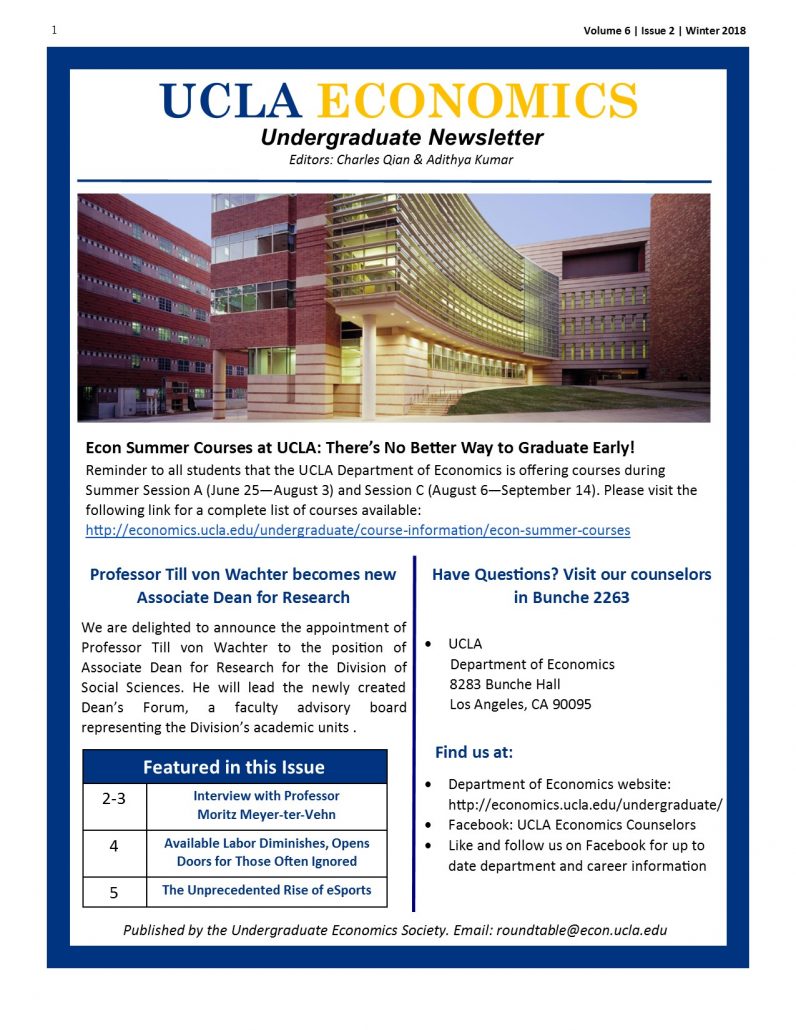 1

Volume 6 | Issue 2 | Winter 2018

UCLA ECONOMICS

Undergraduate Newsletter

Editors: Charles Qian & Adithya Kumar

Econ Summer Courses at UCLA: There's No Better Way to Graduate Early!

Reminder to all students that the UCLA Department of Economics is offering courses during Summer Session A (June 25—August 3) and Session C (August 6—September 14). Please visit the following link for a complete list of courses available: http://economics.ucla.edu/undergraduate/course-information/econ-summer-courses

Professor Till von Wachter becomes new Associate Dean for Research

We are delighted to announce the appointment of Professor Till von Wachter to the position of Associate Dean for Research for the Division of Social Sciences. He will lead the newly created Dean's Forum, a faculty advisory board representing the Division's academic units .

| Featured in this Issue | |
|---|---|
| 2-3 | Interview with Professor Moritz Meyer-ter-Vehn |
| 4 | Available Labor Diminishes, Opens Doors for Those Often Ignored |
| 5 | The Unprecedented Rise of eSports |

Have Questions? Visit our counselors in Bunche 2263

• UCLA
Department of Economics
8283 Bunche Hall
Los Angeles, CA 90095

Find us at:

• Department of Economics website: http://economics.ucla.edu/undergraduate/
• Facebook: UCLA Economics Counselors
• Like and follow us on Facebook for up to date department and career information

Published by the Undergraduate Economics Society. Email: roundtable@econ.ucla.edu